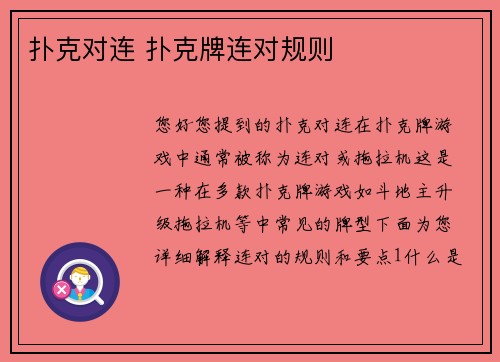 扑克对连 扑克牌连对规则

您好您提到的扑克对连在扑克牌游戏中通常被称为连对或拖拉机这是一种在多款扑克牌游戏如斗地主升级拖拉机等中常见的牌型下面为您详细解释连对的规则和要点1什么是